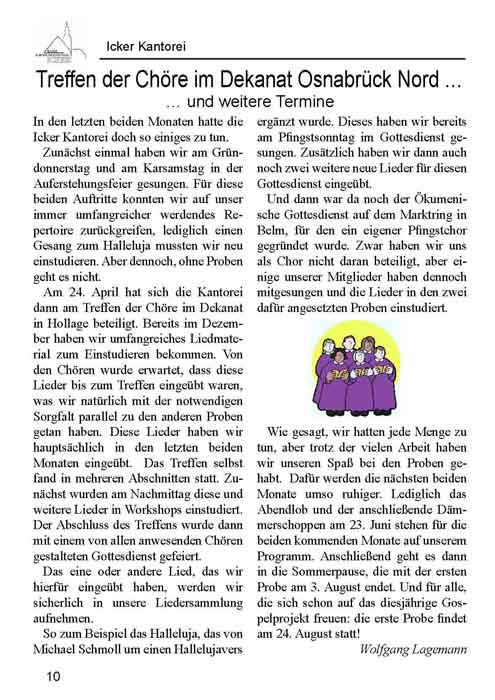 Icker Kantorei

Treffen der Chöre im Dekanat Osnabrück Nord ...

... und weitere Termine

In den letzten beiden Monaten hatte die Icker Kantorei doch so einiges zu tun.

Zunächst einmal haben wir am Gründonnerstag und am Karsamstag in der Auferstehungsfeier gesungen. Für diese beiden Auftritte konnten wir auf unser immer umfangreicher werdendes Repertoire zurückgreifen, lediglich einen Gesang zum Halleluja mussten wir neu einstudieren. Aber dennoch, ohne Proben geht es nicht.

Am 24. April hat sich die Kantorei dann am Treffen der Chöre im Dekanat in Hollage beteiligt. Bereits im Dezember haben wir umfangreiches Liedmaterial zum Einstudieren bekommen. Von den Chören wurde erwartet, dass diese Lieder bis zum Treffen eingeübt waren, was wir natürlich mit der notwendigen Sorgfalt parallel zu den anderen Proben getan haben. Diese Lieder haben wir hauptsächlich in den letzten beiden Monaten eingeübt. Das Treffen selbst fand in mehreren Abschnitten statt. Zunächst wurden am Nachmittag diese und weitere Lieder in Workshops einstudiert. Der Abschluss des Treffens wurde dann mit einem von allen anwesenden Chören gestalteten Gottesdienst gefeiert.

Das eine oder andere Lied, das wir hierfür eingeübt haben, werden wir sicherlich in unsere Liedersammlung aufnehmen.

So zum Beispiel das Halleluja, das von Michael Schmoll um einen Hallelujavers ergänzt wurde. Dieses haben wir bereits am Pfingstsonntag im Gottesdienst gesungen. Zusätzlich haben wir dann auch noch zwei weitere neue Lieder für diesen Gottesdienst eingeübt.

Und dann war da noch der Ökumenische Gottesdienst auf dem Marktring in Belm, für den ein eigener Pfingstchor gegründet wurde. Zwar haben wir uns als Chor nicht daran beteiligt, aber einige unserer Mitglieder haben dennoch mitgesungen und die Lieder in den zwei dafür angesetzten Proben einstudiert.

Wie gesagt, wir hatten jede Menge zu tun, aber trotz der vielen Arbeit haben wir unseren Spaß bei den Proben gehabt. Dafür werden die nächsten beiden Monate umso ruhiger. Lediglich das Abendlob und der anschließende Dämmerschoppen am 23. Juni stehen für die beiden kommenden Monate auf unserem Programm. Anschließend geht es dann in die Sommerpause, die mit der ersten Probe am 3. August endet. Und für alle, die sich schon auf das diesjährige Gospelprojekt freuen: die erste Probe findet am 24. August statt!

Wolfgang Lagemann

10